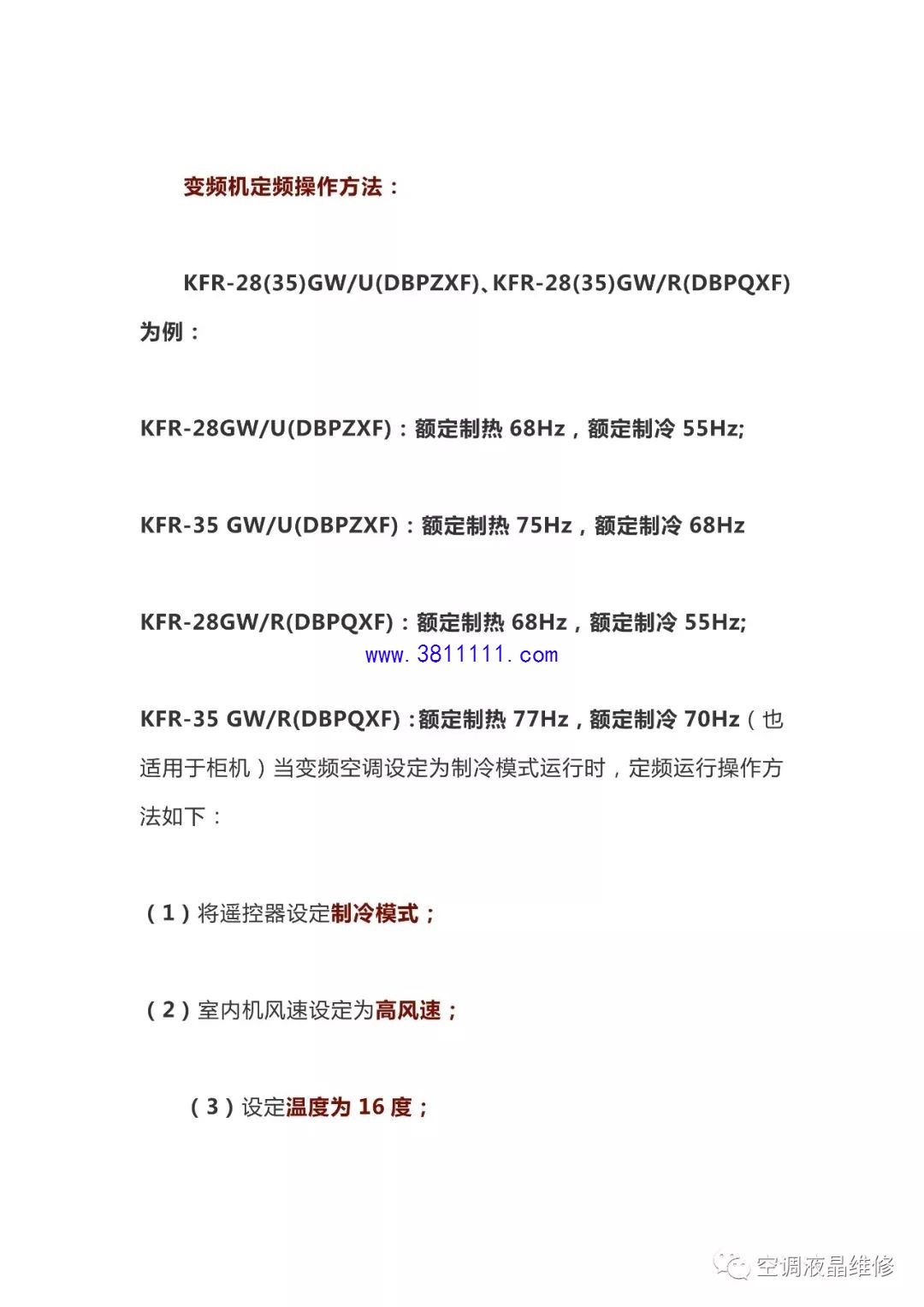 变频机定频操作方法：

KFR-28(35)GW/U(DBPZXF)、KFR-28(35)GW/R(DBPQXF)为例：

KFR-28GW/U(DBPZXF)：额定制热 68Hz，额定制冷 55Hz;

KFR-35 GW/U(DBPZXF)：额定制热 75Hz，额定制冷 68Hz

KFR-28GW/R(DBPQXF)：额定制热 68Hz，额定制冷 55Hz;

www.3811111.com

KFR-35 GW/R(DBPQXF)：额定制热 77Hz，额定制冷 70Hz（也适用于柜机）当变频空调设定为制冷模式运行时，定频运行操作方法如下：

（1）将遥控器设定制冷模式；

（2）室内机风速设定为高风速；

（3）设定温度为 16 度；

空调液晶维修